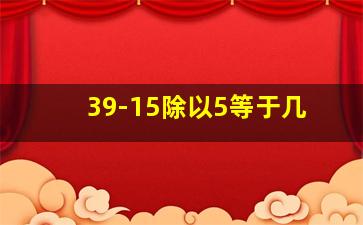 39-15除以5等于几